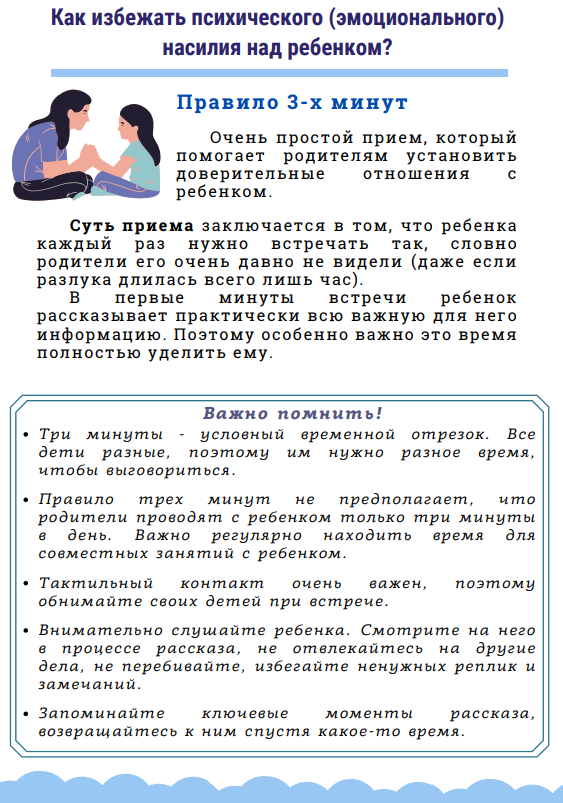 Как избежать психического (эмоционального) насилия над ребенком?

Правило 3-х минут

Очень простой прием, который помогает родителям установить доверительные отношения с ребенком.

Суть приема заключается в том, что ребенка каждый раз нужно встречать так, словно родители его очень давно не видели (даже если разлука длилась всего лишь час).

В первые минуты встречи ребенок рассказывает практически всю важную для него информацию. Поэтому особенно важно это время полностью уделить ему.

Важно помнить!

• Три минуты - условный временной отрезок. Все дети разные, поэтому им нужно разное время, чтобы выговориться.

• Правило трех минут не предполагает, что родители проводят с ребенком только три минуты в день. Важно регулярно находить время для совместных занятий с ребенком.

• Тактильный контакт очень важен, поэтому обнимайте своих детей при встрече.

• Внимательно слушайте ребенка. Смотрите на него в процессе рассказа, не отвлекайтесь на другие дела, не перебивайте, избегайте ненужных реплик и замечаний.

• Запоминайте ключевые моменты рассказа, возвращайтесь к ним спустя какое-то время.